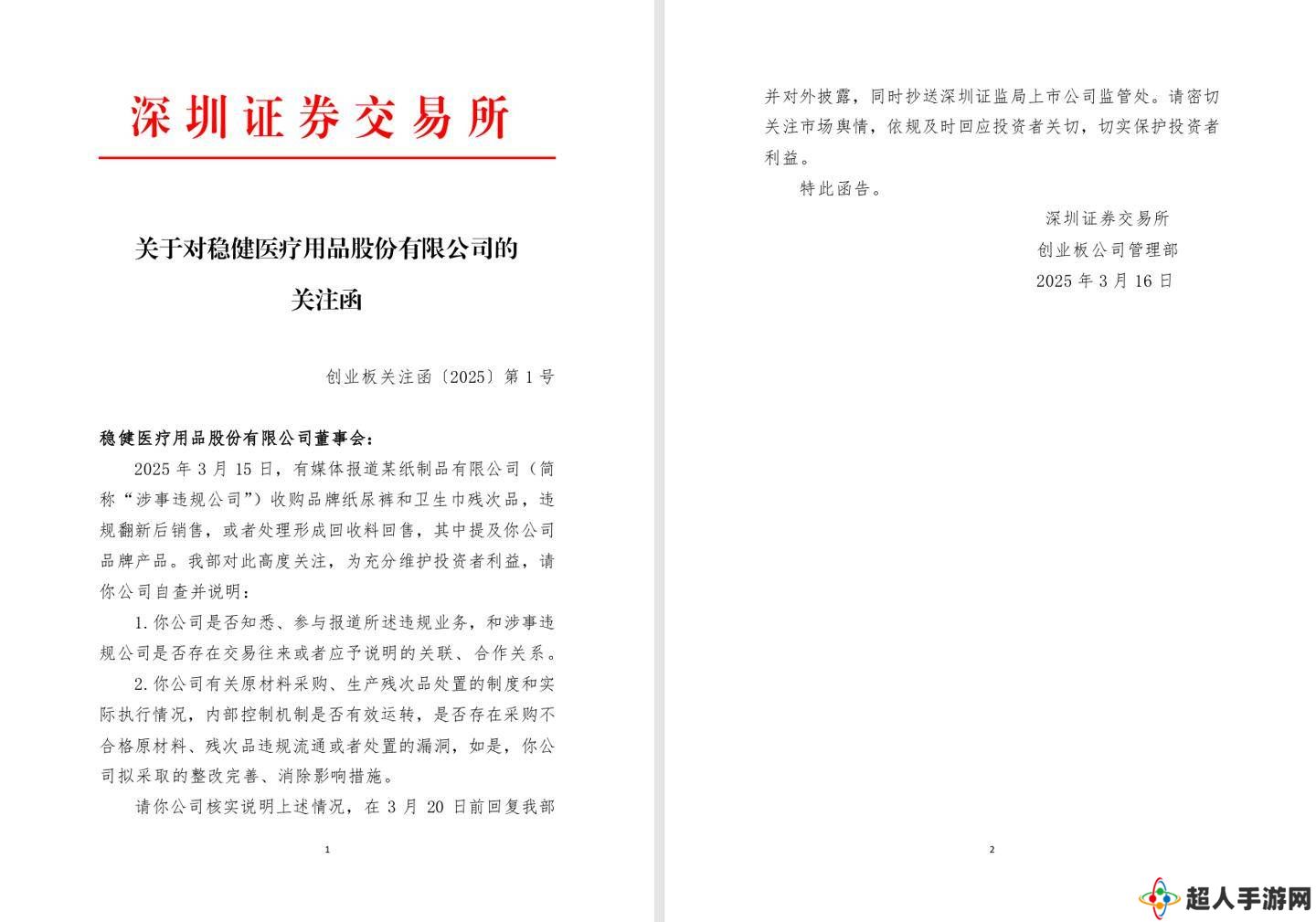 深圳证券交易所

关于对稳健医疗用品股份有限公司的关注函

创业板关注函〔2025〕第 1 号

稳健医疗用品股份有限公司董事会：

2025 年 3 月 15 日，有媒体报道某纸制品有限公司（简称“涉事违规公司”）收购品牌纸尿裤和卫生巾残次品，违规翻新后销售，或者处理形成回收料回售，其中提及你公司品牌产品。我部对此高度关注，为充分维护投资者利益，请你公司自查并说明：

1. 你公司是否知悉、参与报道所述违规业务，和涉事违规公司是否存在交易往来或者应予说明的关联、合作关系。

2. 你公司有关原材料采购、生产残次品处置的制度和实际执行情况，内部控制机制是否有效运转，是否存在采购不合格原材料、残次品违规流通或者处置的漏洞，如是，你公司拟采取的整改完善、消除影响措施。

请你公司核实说明上述情况，在 3 月 20 日前回复我部

1

并对外披露，同时抄送深圳证监局上市公司监管处。请密切关注市场舆情，依规及时回应投资者关切，切实保护投资者利益。

特此函告。

深圳证券交易所
创业板公司管理部
2025 年 3 月 16 日

2

超人手游网